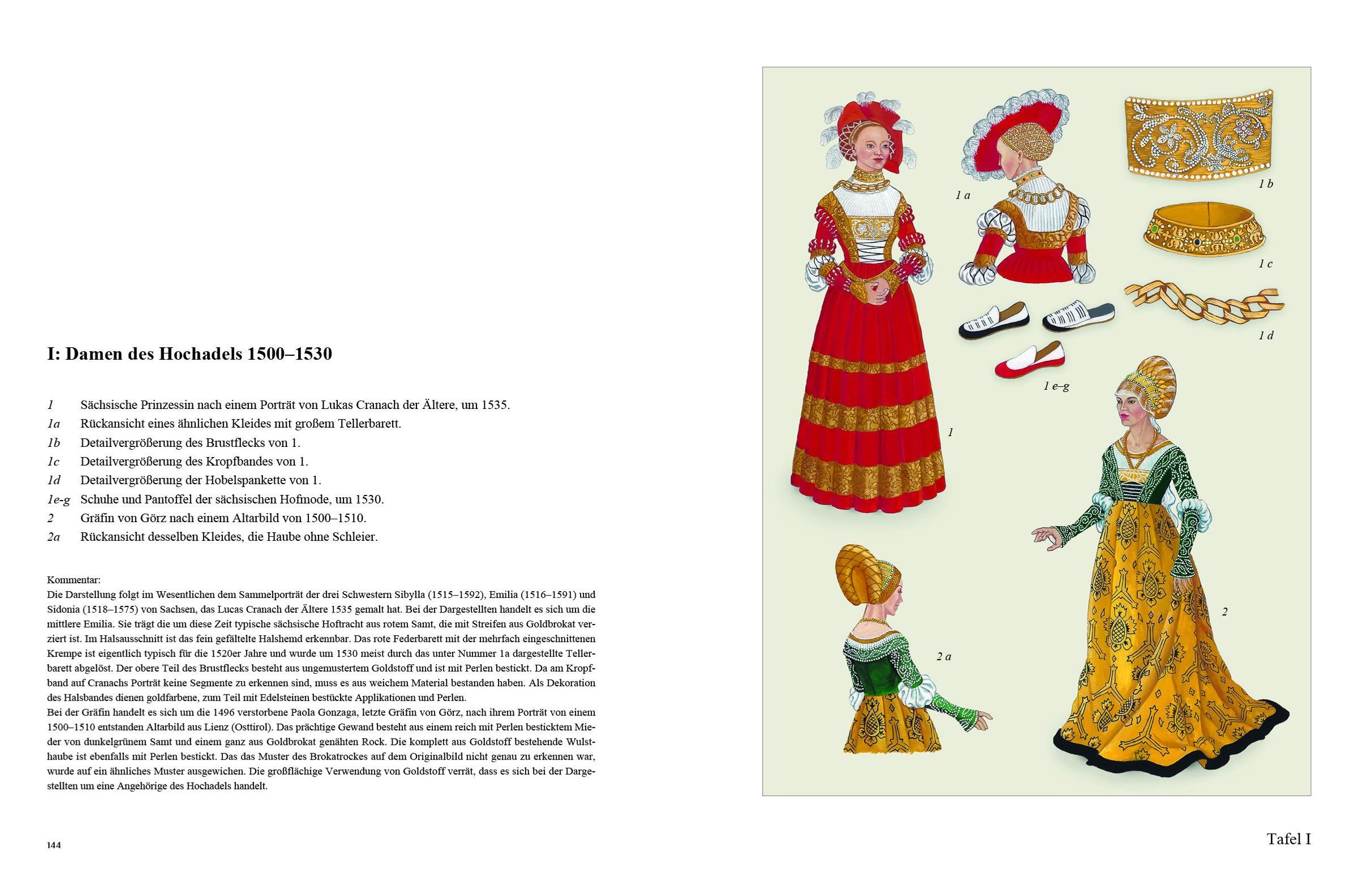 I: Damen des Hochadels 1500–1530

1 Sächsische Prinzessin nach einem Porträt von Lukas Cranach der Ältere, um 1535.
1a Rückansicht eines ähnlichen Kleides mit großem Tellerbarett.
1b Detailvergrößerung des Brustflecks von 1.
1c Detailvergrößerung des Kropfbandes von 1.
1d Detailvergrößerung der Hobelspankette von 1.
1e-g Schuhe und Pantoffel der sächsischen Hofmode, um 1530.
2 Gräfin von Görz nach einem Altarbild von 1500–1510.
2a Rückansicht desselben Kleides, die Haube ohne Schleier.

Kommentar:
Die Darstellung folgt im Wesentlichen dem Sammelporträt der drei Schwestern Sibylla (1515–1592), Emilia (1516–1591) und Sidonia (1518–1575) von Sachsen, das Lucas Cranach der Ältere 1535 gemalt hat. Bei der Dargestellten handelt es sich um die mittlere Emilia. Sie trägt die um diese Zeit typische sächsische Hoftracht aus rotem Samt, die mit Streifen aus Goldbrokat verziert ist. Im Halsausschnitt ist das fein gefältelte Halshemd erkennbar. Das rote Federbarett mit der mehrfach eingeschnittenen Krempe ist eigentlich typisch für die 1520er Jahre und wurde um 1530 meist durch das unter Nummer 1a dargestellte Tellerbarett abgelöst. Der obere Teil des Brustflecks besteht aus ungemustertem Goldstoff und ist mit Perlen bestickt. Da am Kropfband auf Cranachs Porträt keine Segmente zu erkennen sind, muss es aus weichem Material bestanden haben. Als Dekoration des Halsbandes dienen goldfarbene, zum Teil mit Edelsteinen bestückte Applikationen und Perlen.
Bei der Gräfin handelt es sich um die 1496 verstorbene Paola Gonzaga, letzte Gräfin von Görz, nach ihrem Porträt von einem 1500–1510 entstanden Altarbild aus Lienz (Osttirol). Das prächtige Gewand besteht aus einem reich mit Perlen besticktem Mieder von dunkelgrünem Samt und einem ganz aus Goldbrokat genähten Rock. Die komplett aus Goldstoff bestehende Wulsthaube ist ebenfalls mit Perlen bestickt. Das das Muster des Brokatrockes auf dem Originalbild nicht genau zu erkennen war, wurde auf ein ähnliches Muster ausgewichen. Die großflächige Verwendung von Goldstoff verrät, dass es sich bei der Dargestellten um eine Angehörige des Hochadels handelt.

144

1 a
1 b
1 c
1 d
1 e–g
1
2
2 a

Tafel I